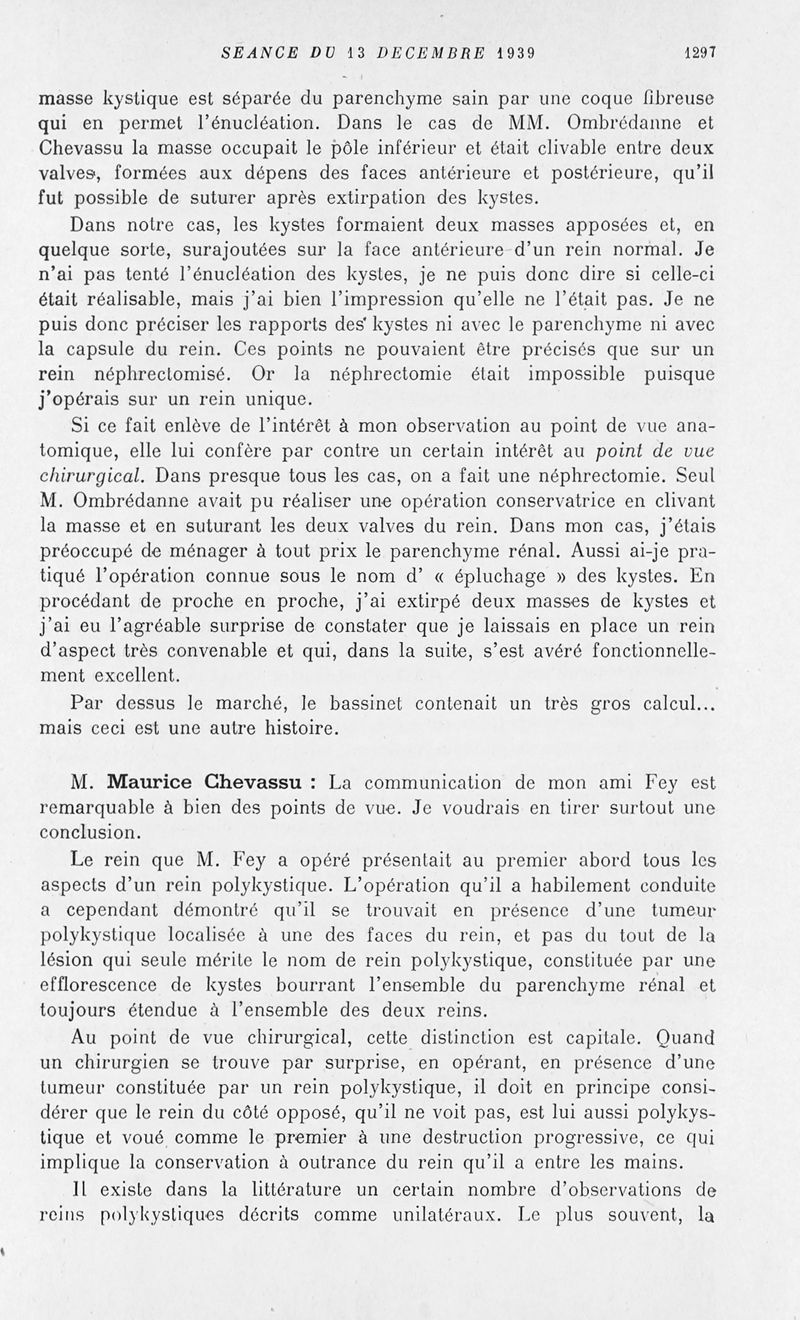 SEANCE DU 13 DECEMBRE 1939 1297

masse kystique est séparée du parenchyme sain par une coque fibreuse qui en permet l'énucléation. Dans le cas de MM. Ombrédanne et Chevassu la masse occupait le pôle inférieur et était clivable entre deux valves, formées aux dépens des faces antérieure et postérieure, qu'il fut possible de suturer après extirpation des kystes.

Dans notre cas, les kystes formaient deux masses apposées et, en quelque sorte, surajoutées sur la face antérieure d'un rein normal. Je n'ai pas tenté l'énucléation des kystes, je ne puis donc dire si celle-ci était réalisable, mais j'ai bien l'impression qu'elle ne l'était pas. Je ne puis donc préciser les rapports des kystes ni avec le parenchyme ni avec la capsule du rein. Ces points ne pouvaient être précisés que sur un rein néphrectomisé. Or la néphrectomie était impossible puisque j'opérais sur un rein unique.

Si ce fait enlève de l'intérêt à mon observation au point de vue anatomique, elle lui confère par contre un certain intérêt au point de vue chirurgical. Dans presque tous les cas, on a fait une néphrectomie. Seul M. Ombrédanne avait pu réaliser une opération conservatrice en clivant la masse et en suturant les deux valves du rein. Dans mon cas, j'étais préoccupé de ménager à tout prix le parenchyme rénal. Aussi ai-je pratiqué l'opération connue sous le nom d' « épluchage » des kystes. En procédant de proche en proche, j'ai extirpé deux masses de kystes et j'ai eu l'agréable surprise de constater que je laissais en place un rein d'aspect très convenable et qui, dans la suite, s'est avéré fonctionnellement excellent.

Par dessus le marché, le bassinet contenait un très gros calcul... mais ceci est une autre histoire.

M. Maurice Chevassu : La communication de mon ami Fey est remarquable à bien des points de vue. Je voudrais en tirer surtout une conclusion.

Le rein que M. Fey a opéré présentait au premier abord tous les aspects d'un rein polykystique. L'opération qu'il a habilement conduite a cependant démontré qu'il se trouvait en présence d'une tumeur polykystique localisée à une des faces du rein, et pas du tout de la lésion qui seule mérite le nom de rein polykystique, constituée par une efflorescence de kystes bourrant l'ensemble du parenchyme rénal et toujours étendue à l'ensemble des deux reins.

Au point de vue chirurgical, cette distinction est capitale. Quand un chirurgien se trouve par surprise, en opérant, en présence d'une tumeur constituée par un rein polykystique, il doit en principe considérer que le rein du côté opposé, qu'il ne voit pas, est lui aussi polykystique et voué comme le premier à une destruction progressive, ce qui implique la conservation à outrance du rein qu'il a entre les mains.

Il existe dans la littérature un certain nombre d'observations de reins polykystiques décrits comme unilatéraux. Le plus souvent, la